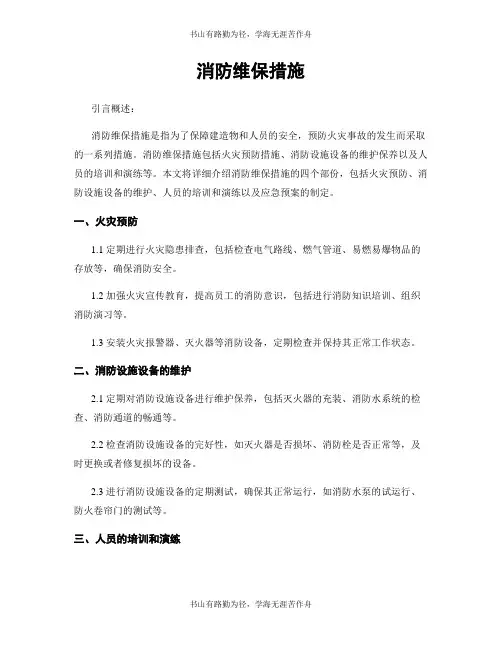 书山有路勤为径，学海无涯苦作舟

消防维保措施

引言概述：

消防维保措施是指为了保障建造物和人员的安全，预防火灾事故的发生而采取的一系列措施。消防维保措施包括火灾预防措施、消防设施设备的维护保养以及人员的培训和演练等。本文将详细介绍消防维保措施的四个部份，包括火灾预防、消防设施设备的维护、人员的培训和演练以及应急预案的制定。

一、火灾预防

1.1 定期进行火灾隐患排查，包括检查电气路线、燃气管道、易燃易爆物品的存放等，确保消防安全。

1.2 加强火灾宣传教育，提高员工的消防意识，包括进行消防知识培训、组织消防演习等。

1.3 安装火灾报警器、灭火器等消防设备，定期检查并保持其正常工作状态。

二、消防设施设备的维护

2.1 定期对消防设施设备进行维护保养，包括灭火器的充装、消防水系统的检查、消防通道的畅通等。

2.2 检查消防设施设备的完好性，如灭火器是否损坏、消防栓是否正常等，及时更换或者修复损坏的设备。

2.3 进行消防设施设备的定期测试，确保其正常运行，如消防水泵的试运行、防火卷帘门的测试等。

三、人员的培训和演练

书山有路勤为径，学海无涯苦作舟